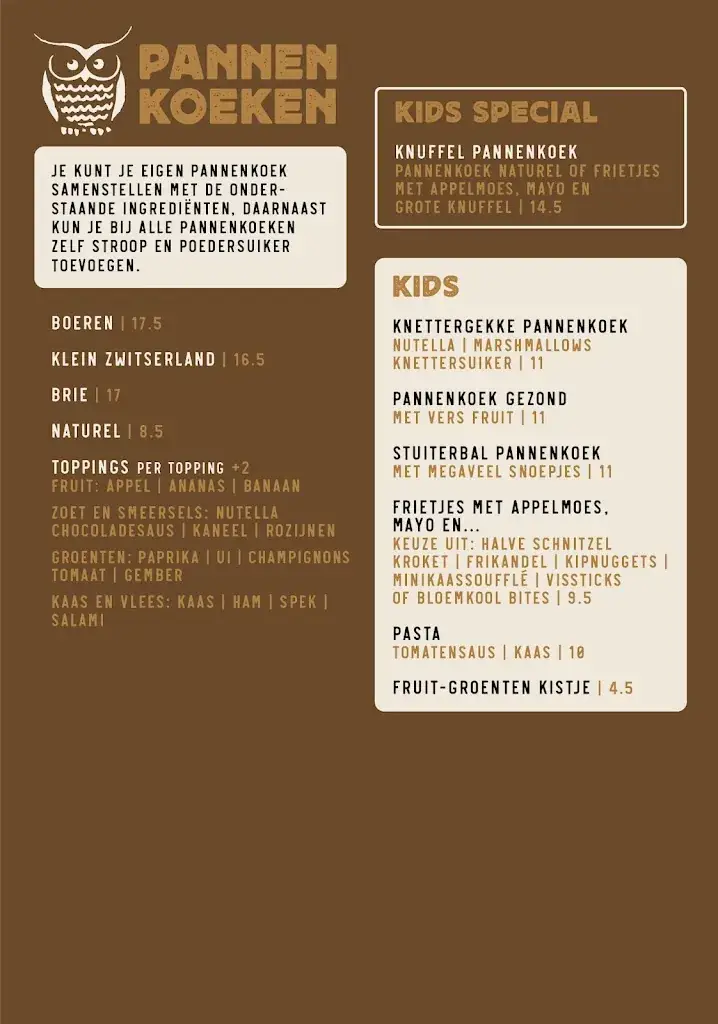 PANNEN KOEKEN

JE KUNT JE EIGEN PANNENKOEK SAMENSTELLEN MET DE ONDERSTAANDE INGREDIËNTEN, DAARNAAST KUN JE BIJ ALLE PANNENKOEKEN ZELF STROOP EN POEDERSUIKER TOEVOEGEN.

BOEREN | 17.5

KLEIN ZWITSERLAND | 16.5

BRIE | 17

NATUREL | 8.5

TOPPINGS PER TOPPING +2
FRUIT: APPEL | ANANAS | BANAAN

ZOET EN SMEERSELS: NUTELLA CHOCOLADESAUS | KANEEL | ROZIJNEN

GROENTEN: PAPRIKA | UI | CHAMPIGNONS TOMAAT | GEMBER

KAAS EN VLEES: KAAS | HAM | SPEK | SALAMI

KIDS SPECIAL

KNUFFEL PANNENKOEK
PANNENKOEK NATUREL OF FRIETJES MET APPELMOES, MAYO EN GROTE KNUFFEL | 14.5

KIDS

KNETTERGEKKE PANNENKOEK
NUTELLA | MARSHMALLOWS KNETTERSUIKER | 11

PANNENKOEK GEZOND
MET VERS FRUIT | 11

STUITERBAL PANNENKOEK
MET MEGAVEEL SNOEPJES | 11

FRIETJES MET APPELMOES, MAYO EN...
KEUZE UIT: HALVE SCHNITZEL KROKET | FRIKANDEL | KIPNUGGETS | MINIKAASSOUFFLÉ | VISSTICKS OF BLOEMKOOL BITES | 9.5

PASTA
TOMATENSAUS | KAAS | 10

FRUIT-GROENTEN KISTJE | 4.5